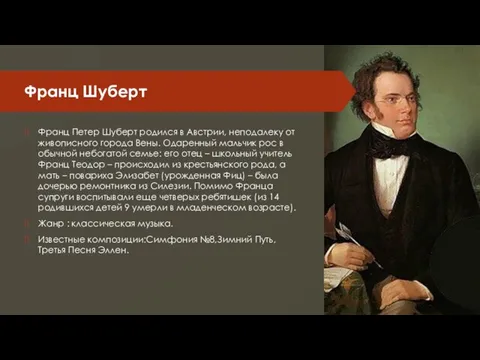 Франц Шуберт

Франц Петер Шуберт родился в Австрии, неподалеку от живописного города Вены. Одаренный мальчик рос в обычной небогатой семье: его отец – школьный учитель Франц Теодор – происходил из крестьянского рода, а мать – повариха Элизабет (урожденная Фиц) – была дочерью ремонтника из Силезии. Помимо Франца супруги воспитывали еще четверых ребятишек (из 14 родившихся детей 9 умерли в младенческом возрасте).

Жанр : классическая музыка.

Известные композиции:Симфония №8,Зимний Путь, Третья Песня Эллен.